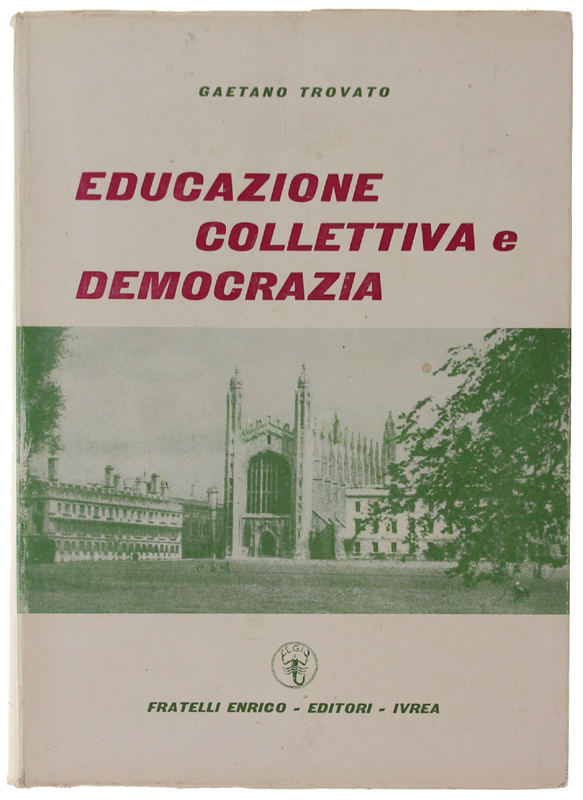 GAETANO TROVATO

EDUCAZIONE
COLLETTIVA e
DEMOCRAZIA

FRATELLI ENRICO - EDITORI - IVREA